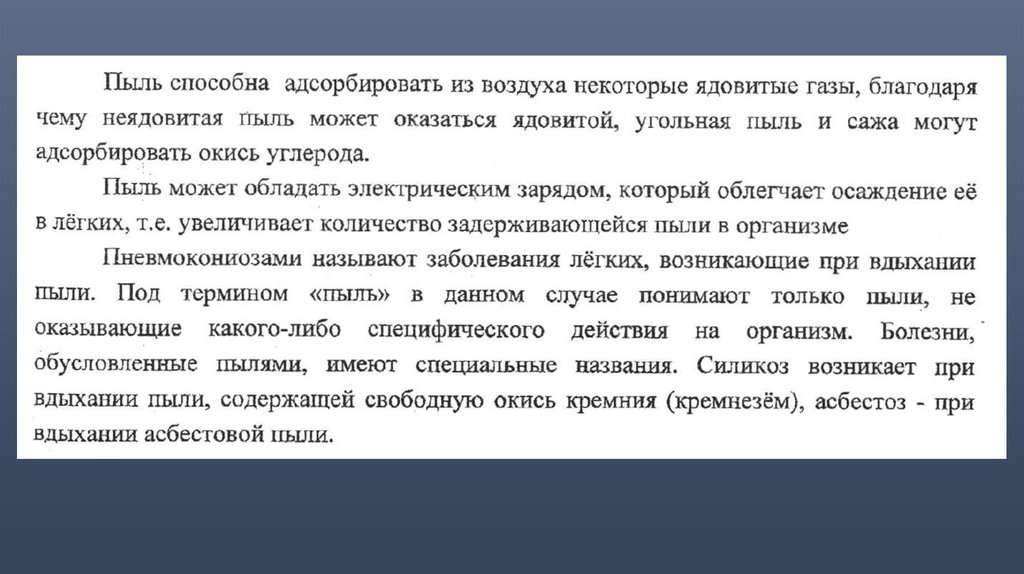 Пыль способна адсорбировать из воздуха некоторые ядовитые газы, благодаря чему неядовитая пыль может оказаться ядовитой, угольная пыль и сажа могут адсорбировать окись углерода.

Пыль может обладать электрическим зарядом, который облегчает осаждение её в лёгких, т.е. увеличивает количество задерживающейся пыли в организме

Пневмокониозами называют заболевания лёгких, возникающие при вдыхании пыли. Под термином «пыль» в данном случае понимают только пыли, не оказывающие какого-либо специфического действия на организм. Болезни, обусловленные пылями, имеют специальные названия. Силикоз возникает при вдыхании пыли, содержащей свободную окись кремния (кремнезём), асбестоз - при вдыхании асбестовой пыли.